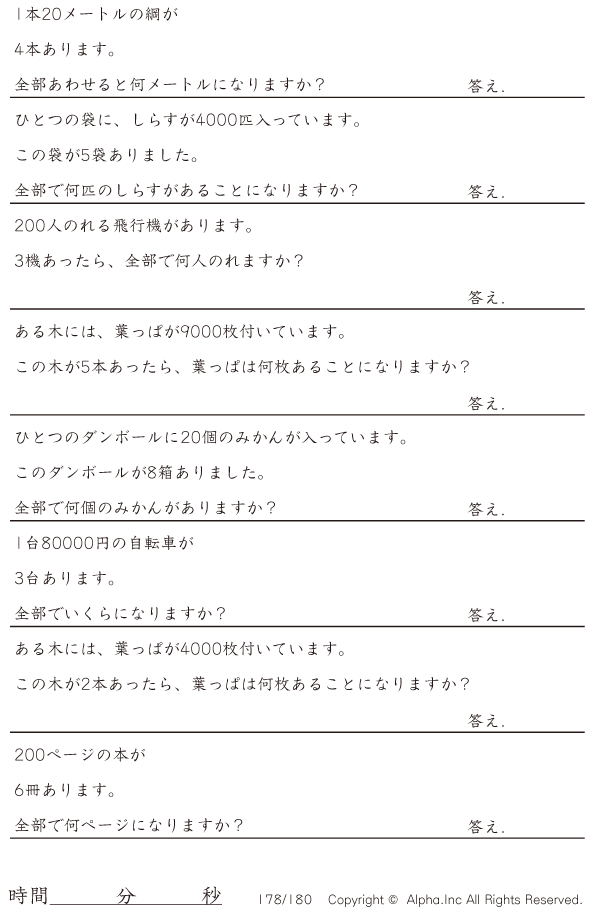 1本20メートルの綱が
4本あります。
全部あわせると何メートルになりますか？ 答え.

ひとつの袋に、しらすが4000匹入っています。
この袋が5袋ありました。
全部で何匹のしらすがあることになりますか？ 答え.

200人のれる飛行機があります。
3機あったら、全部で何人のれますか？
答え.

ある木には、葉っぱが9000枚付いています。
この木が5本あったら、葉っぱは何枚あることになりますか？
答え.

ひとつのダンボールに20個のみかんが入っています。
このダンボールが8箱ありました。
全部で何個のみかんがありますか？ 答え.

1台80000円の自転車が
3台あります。
全部でいくらになりますか？ 答え.

ある木には、葉っぱが4000枚付いています。
この木が2本あったら、葉っぱは何枚あることになりますか？
答え.

200ページの本が
6冊あります。
全部で何ページになりますか？ 答え.

時間____分____秒 178/180 Copyright © Alpha.Inc All Rights Reserved.